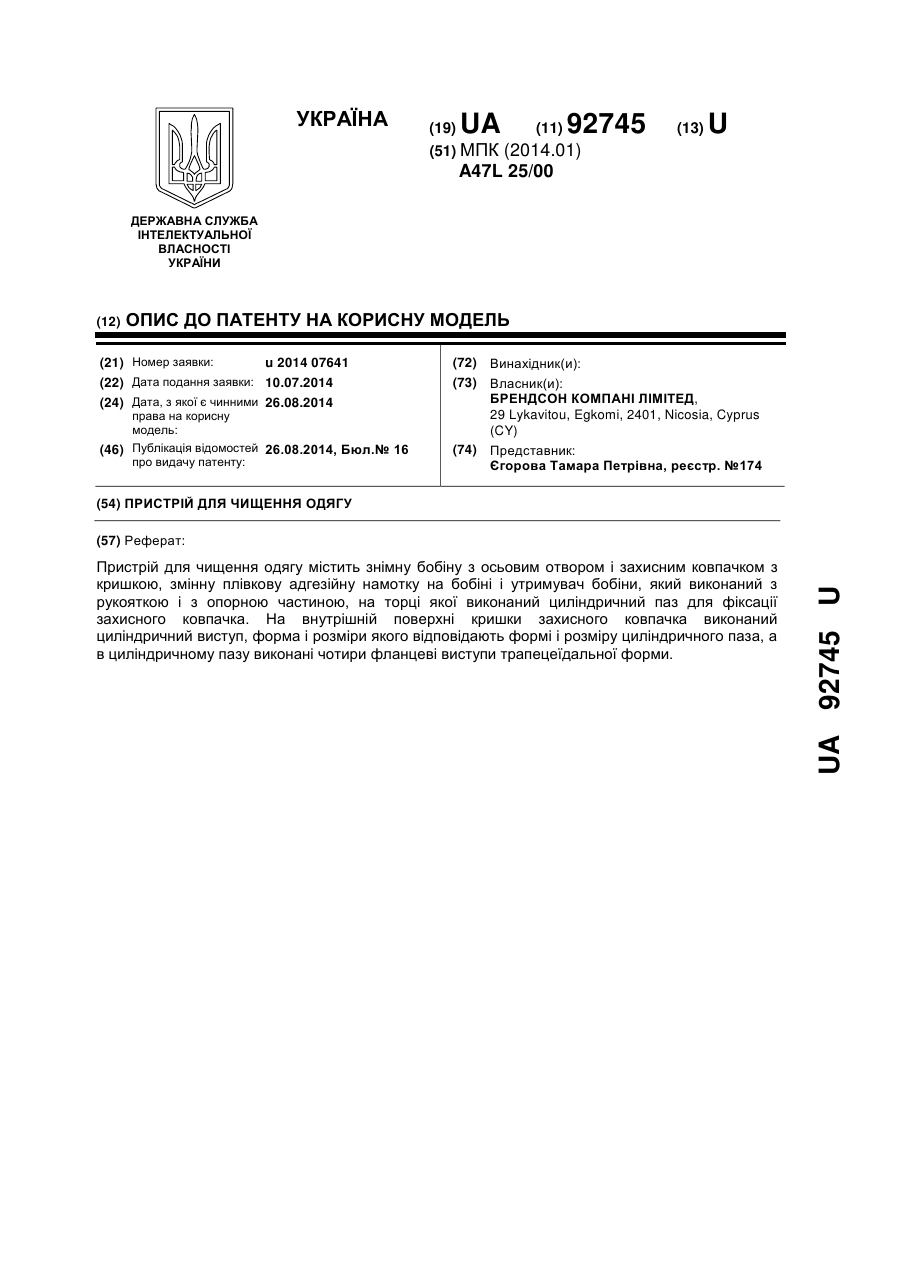 УКРАЇНА

(19) UA (11) 92745 (13) U

(51) МПК (2014.01)
A47L 25/00

ДЕРЖАВНА СЛУЖБА ІНТЕЛЕКТУАЛЬНОЇ ВЛАСНОСТІ УКРАЇНИ

(12) ОПИС ДО ПАТЕНТУ НА КОРИСНУ МОДЕЛЬ

(21) Номер заявки: u 2014 07641
(22) Дата подання заявки: 10.07.2014
(24) Дата, з якої є чинними права на корисну модель: 26.08.2014
(46) Публікація відомостей про видачу патенту: 26.08.2014, Бюл.№ 16

(72) Винахідник(и):
(73) Власник(и):
БРЕНДСОН КОМПАНІ ЛІМІТЕД,
29 Lykavitou, Egkomi, 2401, Nicosia, Cyprus (CY)
(74) Представник:
Єгорова Тамара Петрівна, реєстр. №174

(54) ПРИСТРІЙ ДЛЯ ЧИЩЕННЯ ОДЯГУ

(57) Реферат:

Пристрій для чищення одягу містить знімну бобіну з осьовим отвором і захисним ковпачком з кришкою, змінну плівкову адгезійну намотку на бобіні і утримувач бобіни, який виконаний з рукояткою і з опорною частиною, на торці якої виконаний циліндричний паз для фіксації захисного ковпачка. На внутрішній поверхні кришки захисного ковпачка виконаний циліндричний виступ, форма і розміри якого відповідають формі і розміру циліндричного паза, а в циліндричному пазу виконані чотири фланцеві виступи трапецеїдальної форми.

UA 92745 U